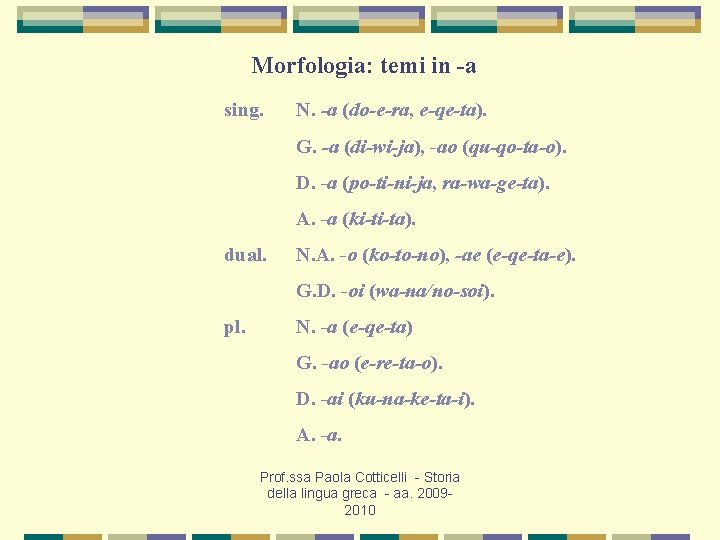 Morfologia: temi in -a

sing. N. -a (do-e-ra, e-qe-ta).

G. -a (di-wi-ja), -ao (qu-qo-ta-o).

D. -a (po-ti-ni-ja, ra-wa-ge-ta).

A. -a (ki-ti-ta).

dual. N.A. -o (ko-to-no), -ae (e-qe-ta-e).

G.D. -oi (wa-na/no-soi).

pl. N. -a (e-qe-ta)

G. -ao (e-re-ta-o).

D. -ai (ku-na-ke-ta-i).

A. -a.

Prof.ssa Paola Cotticelli - Storia della lingua greca - aa. 2009-2010